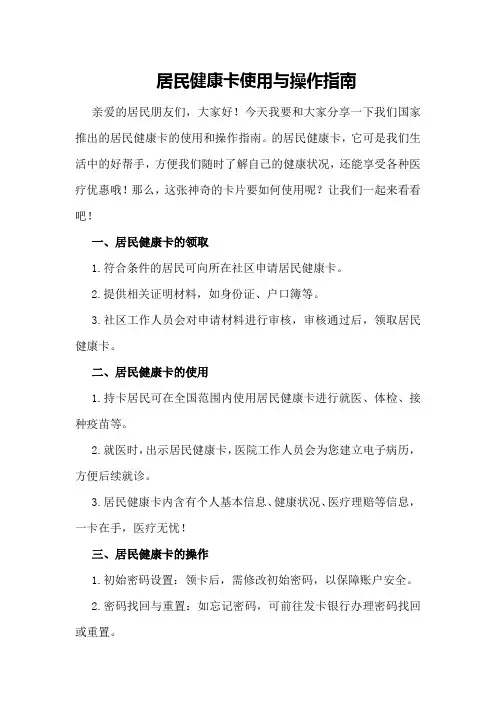 居民健康卡使用与操作指南

亲爱的居民朋友们，大家好！今天我要和大家分享一下我们国家推出的居民健康卡的使用和操作指南。的居民健康卡，它可是我们生活中的好帮手，方便我们随时了解自己的健康状况，还能享受各种医疗优惠哦！那么，这张神奇的卡片要如何使用呢？让我们一起来看看吧！

一、居民健康卡的领取

1.符合条件的居民可向所在社区申请居民健康卡。

2.提供相关证明材料，如身份证、户口簿等。

3.社区工作人员会对申请材料进行审核，审核通过后，领取居民健康卡。

二、居民健康卡的使用

1.持卡居民可在全国范围内使用居民健康卡进行就医、体检、接种疫苗等。

2.就医时，出示居民健康卡，医院工作人员会为您建立电子病历，方便后续就诊。

3.居民健康卡内含有个人基本信息、健康状况、医疗理赔等信息，一卡在手，医疗无忧！

三、居民健康卡的操作

1.初始密码设置：领卡后，需修改初始密码，以保障账户安全。

2.密码找回与重置：如忘记密码，可前往发卡银行办理密码找回或重置。